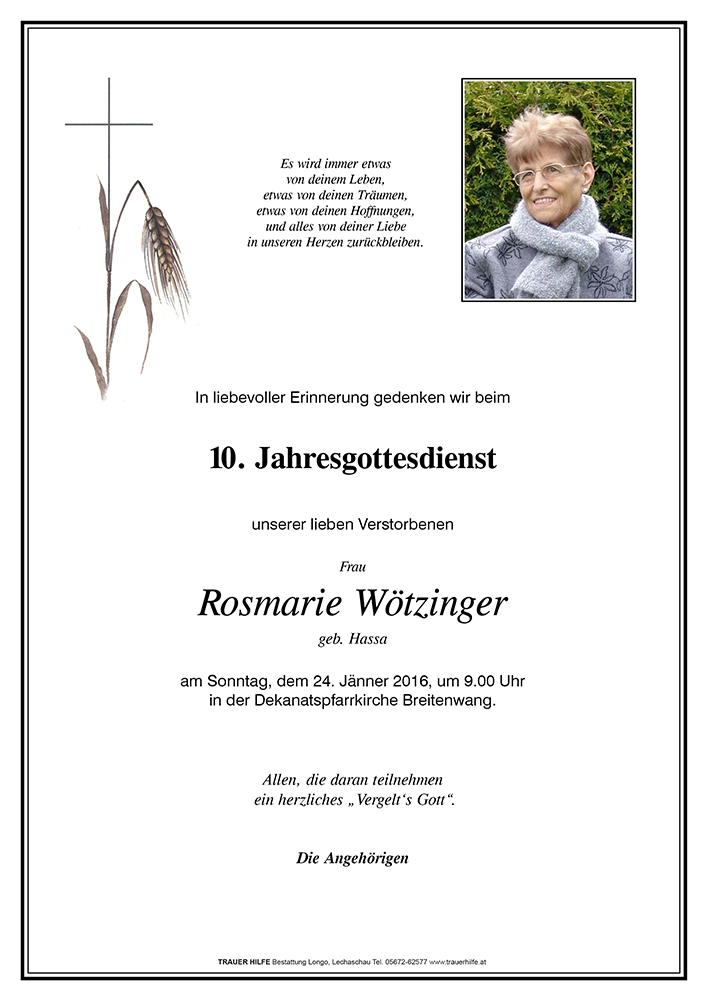 Es wird immer etwas
von deinem Leben,
etwas von deinen Träumen,
etwas von deinen Hoffnungen,
und alles von deiner Liebe
in unseren Herzen zurückbleiben.

In liebevoller Erinnerung gedenken wir beim

10. Jahresgottesdienst

unserer lieben Verstorbenen

Frau

Rosmarie Wötzinger

geb. Hassa

am Sonntag, dem 24. Jänner 2016, um 9.00 Uhr
in der Dekanatspfarrkirche Breitenwang.

Allen, die daran teilnehmen
ein herzliches „Vergelt's Gott".

Die Angehörigen

TRAUER HILFE Bestattung Longo, Lechaschau Tel. 05672-62577 www.trauerhilfe.at